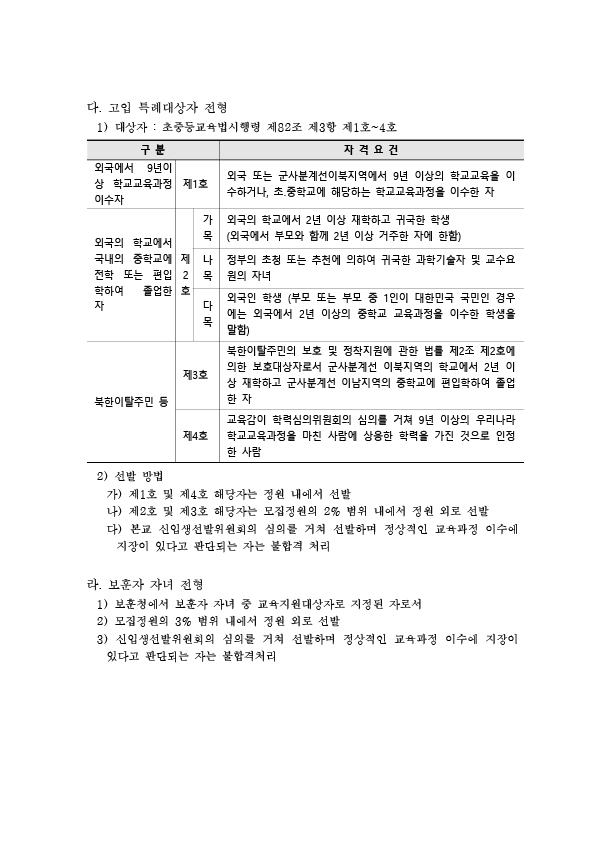 다. 고입 특례대상자 전형

1) 대상자 : 초중등교육법시행령 제82조 제3항 제1호~4호

| 구 분 | | | 자 격 요 건 |
|---|---|---|---|
| 외국에서 9년이상 학교교육과정 이수자 | 제1호 | | 외국 또는 군사분계선이북지역에서 9년 이상의 학교교육을 이수하거나, 초.중학교에 해당하는 학교교육과정을 이수한 자 |
| 외국의 학교에서 국내의 중학교에 전학 또는 편입학하여 졸업한 자 | 제2호 | 가목 | 외국의 학교에서 2년 이상 재학하고 귀국한 학생 (외국에서 부모와 함께 2년 이상 거주한 자에 한함) |
| | | 나목 | 정부의 초청 또는 추천에 의하여 귀국한 과학기술자 및 교수요원의 자녀 |
| | | 다목 | 외국인 학생 (부모 또는 부모 중 1인이 대한민국 국민인 경우에는 외국에서 2년 이상의 중학교 교육과정을 이수한 학생을 말함) |
| 북한이탈주민 등 | 제3호 | | 북한이탈주민의 보호 및 정착지원에 관한 법률 제2조 제2호에 의한 보호대상자로서 군사분계선 이북지역의 학교에서 2년 이상 재학하고 군사분계선 이남지역의 중학교에 편입학하여 졸업한 자 |
| | 제4호 | | 교육감이 학력심의위원회의 심의를 거쳐 9년 이상의 우리나라 학교교육과정을 마친 사람에 상응한 학력을 가진 것으로 인정한 사람 |

2) 선발 방법

가) 제1호 및 제4호 해당자는 정원 내에서 선발

나) 제2호 및 제3호 해당자는 모집정원의 2% 범위 내에서 정원 외로 선발

다) 본교 신입생선발위원회의 심의를 거쳐 선발하며 정상적인 교육과정 이수에 지장이 있다고 판단되는 자는 불합격 처리

라. 보훈자 자녀 전형

1) 보훈청에서 보훈자 자녀 중 교육지원대상자로 지정된 자로서

2) 모집정원의 3% 범위 내에서 정원 외로 선발

3) 신입생선발위원회의 심의를 거쳐 선발하며 정상적인 교육과정 이수에 지장이 있다고 판단되는 자는 불합격처리